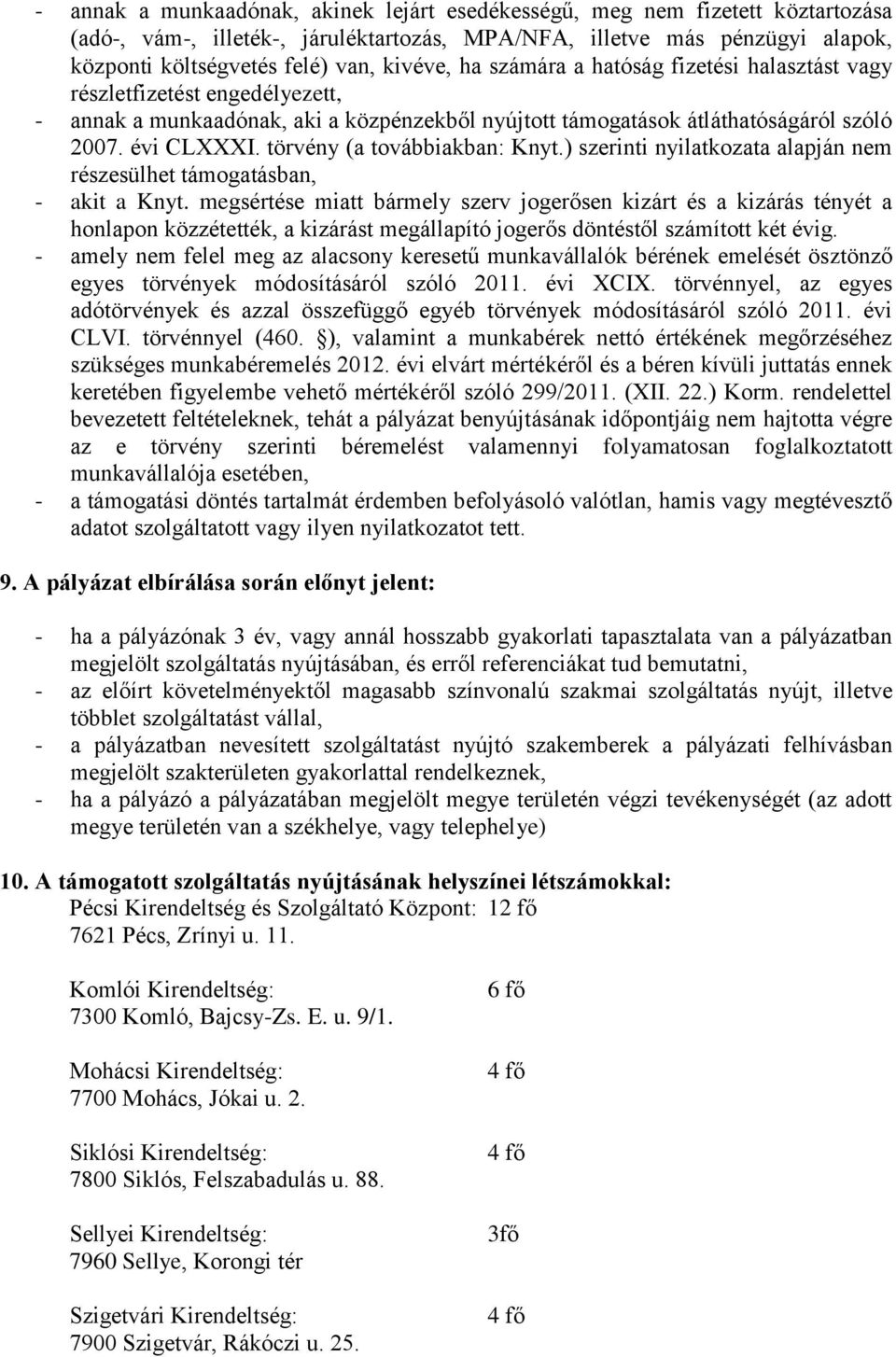 - annak a munkaadónak, akinek lejárt esedékességű, meg nem fizetett köztartozása (adó-, vám-, illeték-, járuléktartozás, MPA/NFA, illetve más pénzügyi alapok, központi költségvetés felé) van, kivéve, ha számára a hatóság fizetési halasztást vagy részletfizetést engedélyezett,
- annak a munkaadónak, aki a közpénzekből nyújtott támogatások átláthatóságáról szóló 2007. évi CLXXXI. törvény (a továbbiakban: Knyt.) szerinti nyilatkozata alapján nem részesülhet támogatásban,
- akit a Knyt. megsértése miatt bármely szerv jogerősen kizárt és a kizárás tényét a honlapon közzétették, a kizárást megállapító jogerős döntéstől számított két évig.
- amely nem felel meg az alacsony keresetű munkavállalók bérének emelését ösztönző egyes törvények módosításáról szóló 2011. évi XCIX. törvénnyel, az egyes adótörvények és azzal összefüggő egyéb törvények módosításáról szóló 2011. évi CLVI. törvénnyel (460. §), valamint a munkabérek nettó értékének megőrzéséhez szükséges munkabéremelés 2012. évi elvárt mértékéről és a béren kívüli juttatás ennek keretében figyelembe vehető mértékéről szóló 299/2011. (XII. 22.) Korm. rendelettel bevezetett feltételeknek, tehát a pályázat benyújtásának időpontjáig nem hajtotta végre az e törvény szerinti béremelést valamennyi folyamatosan foglalkoztatott munkavállalója esetében,
- a támogatási döntés tartalmát érdemben befolyásoló valótlan, hamis vagy megtévesztő adatot szolgáltatott vagy ilyen nyilatkozatot tett.

9. A pályázat elbírálása során előnyt jelent:

- ha a pályázónak 3 év, vagy annál hosszabb gyakorlati tapasztalata van a pályázatban megjelölt szolgáltatás nyújtásában, és erről referenciákat tud bemutatni,
- az előírt követelményektől magasabb színvonalú szakmai szolgáltatás nyújt, illetve többlet szolgáltatást vállal,
- a pályázatban nevesített szolgáltatást nyújtó szakemberek a pályázati felhívásban megjelölt szakterületen gyakorlattal rendelkeznek,
- ha a pályázó a pályázatában megjelölt megye területén végzi tevékenységét (az adott megye területén van a székhelye, vagy telephelye)

10. A támogatott szolgáltatás nyújtásának helyszínei létszámokkal:
Pécsi Kirendeltség és Szolgáltató Központ: 12 fő
7621 Pécs, Zrínyi u. 11.

Komlói Kirendeltség: 6 fő
7300 Komló, Bajcsy-Zs. E. u. 9/1.

Mohácsi Kirendeltség: 4 fő
7700 Mohács, Jókai u. 2.

Siklósi Kirendeltség: 4 fő
7800 Siklós, Felszabadulás u. 88.

Sellyei Kirendeltség: 3fő
7960 Sellye, Korongi tér

Szigetvári Kirendeltség: 4 fő
7900 Szigetvár, Rákóczi u. 25.